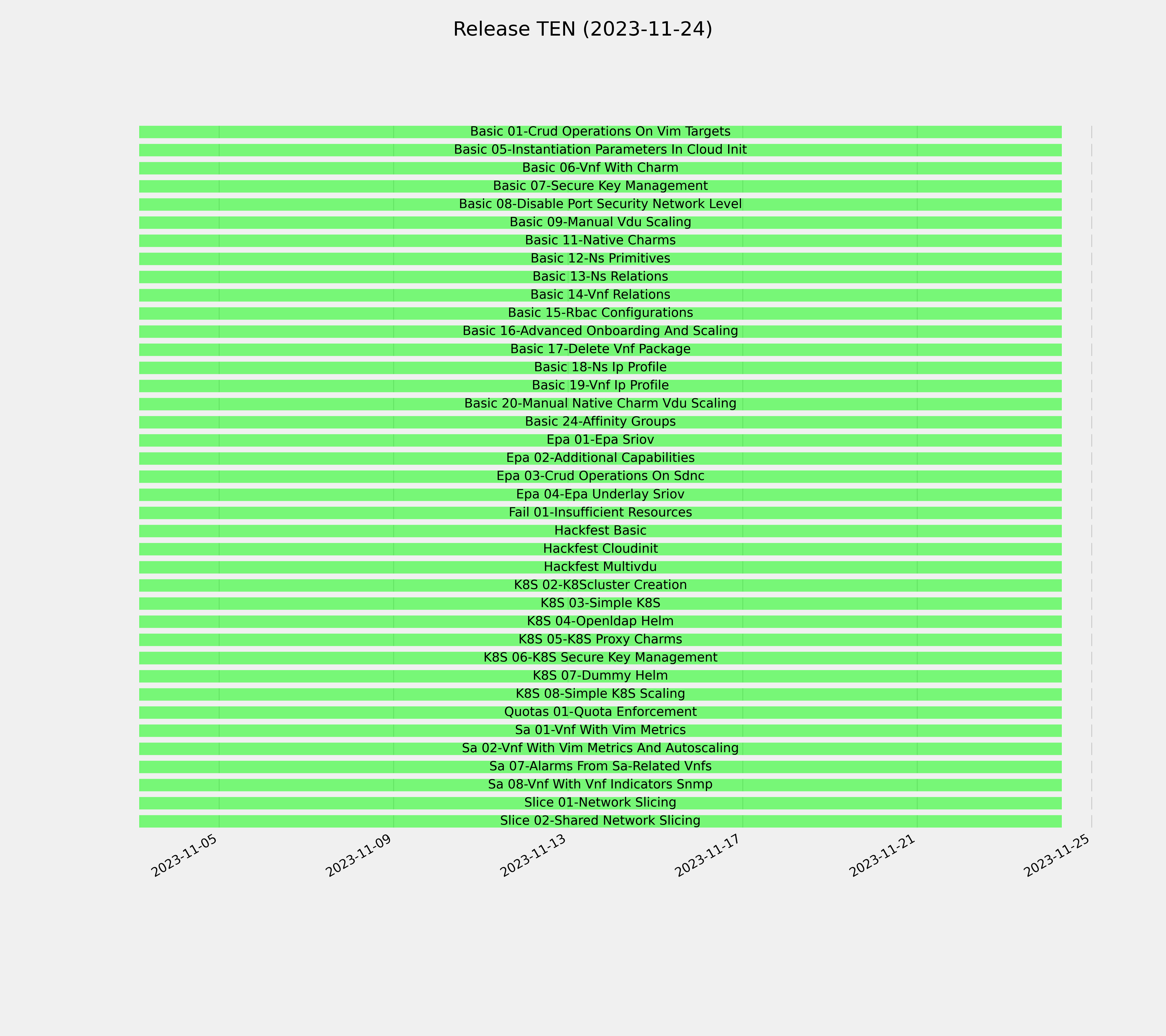 Release TEN (2023-11-24)

Basic 01-Crud Operations On Vim Targets
Basic 05-Instantiation Parameters In Cloud Init
Basic 06-Vnf With Charm
Basic 07-Secure Key Management
Basic 08-Disable Port Security Network Level
Basic 09-Manual Vdu Scaling
Basic 11-Native Charms
Basic 12-Ns Primitives
Basic 13-Ns Relations
Basic 14-Vnf Relations
Basic 15-Rbac Configurations
Basic 16-Advanced Onboarding And Scaling
Basic 17-Delete Vnf Package
Basic 18-Ns Ip Profile
Basic 19-Vnf Ip Profile
Basic 20-Manual Native Charm Vdu Scaling
Basic 24-Affinity Groups
Epa 01-Epa Sriov
Epa 02-Additional Capabilities
Epa 03-Crud Operations On Sdnc
Epa 04-Epa Underlay Sriov
Fail 01-Insufficient Resources
Hackfest Basic
Hackfest Cloudinit
Hackfest Multivdu
K8S 02-K8Scluster Creation
K8S 03-Simple K8S
K8S 04-Openldap Helm
K8S 05-K8S Proxy Charms
K8S 06-K8S Secure Key Management
K8S 07-Dummy Helm
K8S 08-Simple K8S Scaling
Quotas 01-Quota Enforcement
Sa 01-Vnf With Vim Metrics
Sa 02-Vnf With Vim Metrics And Autoscaling
Sa 07-Alarms From Sa-Related Vnfs
Sa 08-Vnf With Vnf Indicators Snmp
Slice 01-Network Slicing
Slice 02-Shared Network Slicing

2023-11-05 2023-11-09 2023-11-13 2023-11-17 2023-11-21 2023-11-25